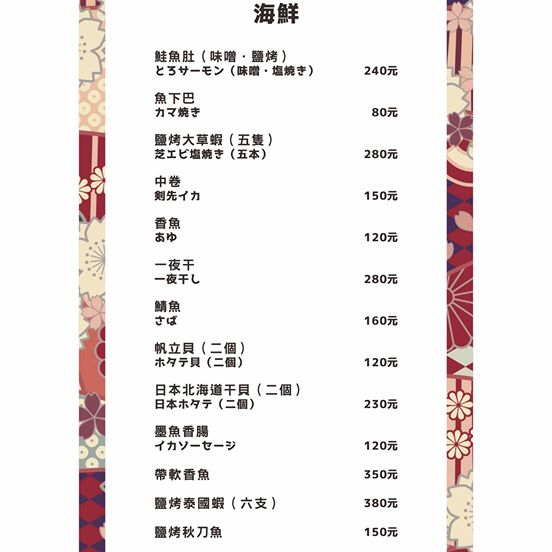 海鮮

鮭魚肚（味噌・鹽烤）
とろサーモン（味噌・塩焼き） 240元

魚下巴
カマ焼き 80元

鹽烤大草蝦（五隻）
芝エビ塩焼き（五本） 280元

中卷
剣先イカ 150元

香魚
あゆ 120元

一夜干
一夜干し 280元

鯖魚
さば 160元

帆立貝（二個）
ホタテ貝（二個） 120元

日本北海道干貝（二個）
日本ホタテ（二個） 230元

墨魚香腸
イカソーセージ 120元

帶軟香魚 350元

鹽烤泰國蝦（六支） 380元

鹽烤秋刀魚 150元